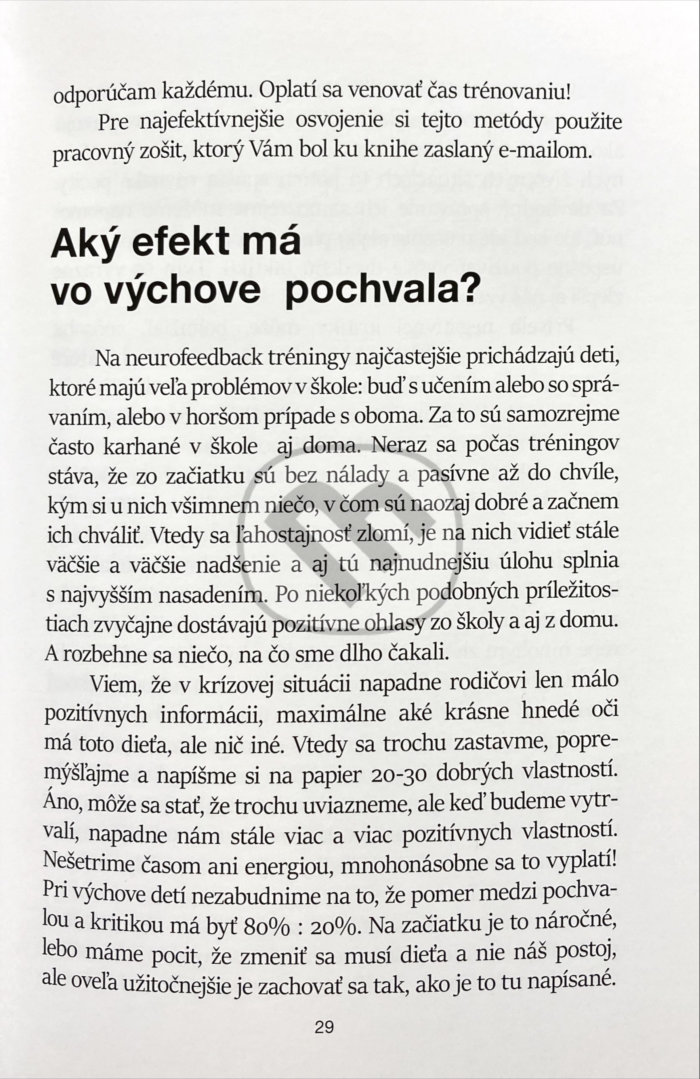 odporúčam každému. Oplatí sa venovať čas trénovaniu!

Pre najefektívnejšie osvojenie si tejto metódy použite pracovný zošit, ktorý Vám bol ku knihe zaslaný e-mailom.

Aký efekt má vo výchove pochvala?

Na neurofeedback tréningy najčastejšie prichádzajú deti, ktoré majú veľa problémov v škole: buď s učením alebo so správaním, alebo v horšom prípade s oboma. Za to sú samozrejme často karhané v škole aj doma. Neraz sa počas tréningov stáva, že zo začiatku sú bez nálady a pasívne až do chvíle, kým si u nich všimnem niečo, v čom sú naozaj dobré a začnem ich chváliť. Vtedy sa ľahostajnosť zlomí, je na nich vidieť stále väčšie a väčšie nadšenie a aj tú najnudnejšiu úlohu splnia s najvyšším nasadením. Po niekoľkých podobných príležitostiach zvyčajne dostávajú pozitívne ohlasy zo školy a aj z domu. A rozbehne sa niečo, na čo sme dlho čakali.

Viem, že v krízovej situácii napadne rodičovi len málo pozitívnych informácii, maximálne aké krásne hnedé oči má toto dieťa, ale nič iné. Vtedy sa trochu zastavme, popremýšľajme a napíšme si na papier 20-30 dobrých vlastností. Áno, môže sa stať, že trochu uviazneme, ale keď budeme vytrvalí, napadne nám stále viac a viac pozitívnych vlastností. Nešetrime časom ani energiou, mnohonásobne sa to vyplatí! Pri výchove detí nezabudnime na to, že pomer medzi pochvalou a kritikou má byť 80% : 20%. Na začiatku je to náročné, lebo máme pocit, že zmeniť sa musí dieťa a nie náš postoj, ale oveľa užitočnejšie je zachovať sa tak, ako je to tu napísané.

29